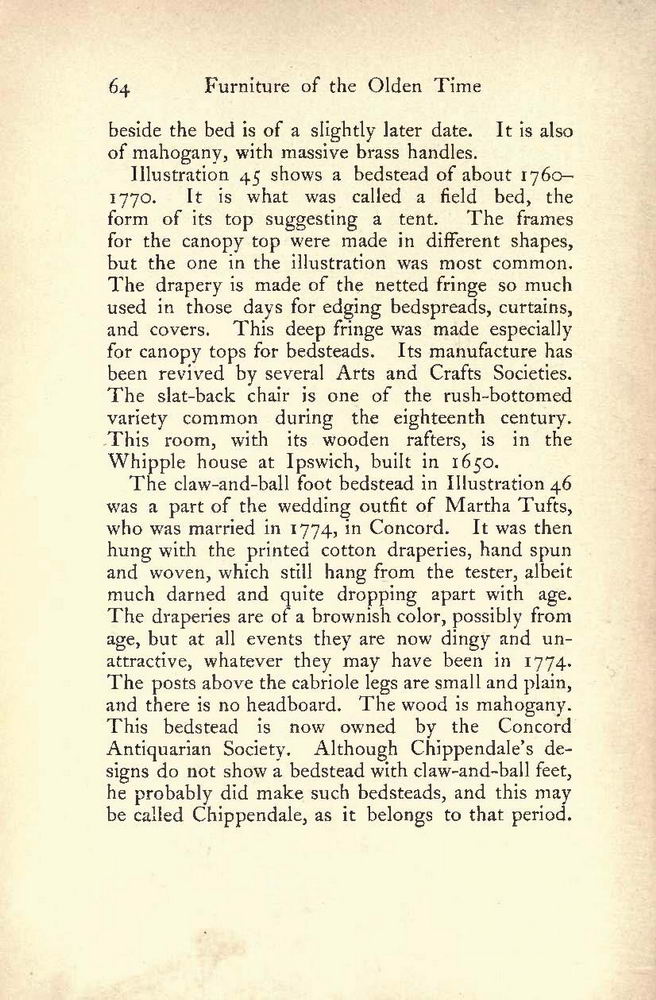 64 Furniture of the Olden Time

beside the bed is of a slightly later date. It is also of mahogany, with massive brass handles.

Illustration 45 shows a bedstead of about 1760–1770. It is what was called a field bed, the form of its top suggesting a tent. The frames for the canopy top were made in different shapes, but the one in the illustration was most common. The drapery is made of the netted fringe so much used in those days for edging bedspreads, curtains, and covers. This deep fringe was made especially for canopy tops for bedsteads. Its manufacture has been revived by several Arts and Crafts Societies. The slat-back chair is one of the rush-bottomed variety common during the eighteenth century. This room, with its wooden rafters, is in the Whipple house at Ipswich, built in 1650.

The claw-and-ball foot bedstead in Illustration 46 was a part of the wedding outfit of Martha Tufts, who was married in 1774, in Concord. It was then hung with the printed cotton draperies, hand spun and woven, which still hang from the tester, albeit much darned and quite dropping apart with age. The draperies are of a brownish color, possibly from age, but at all events they are now dingy and unattractive, whatever they may have been in 1774. The posts above the cabriole legs are small and plain, and there is no headboard. The wood is mahogany. This bedstead is now owned by the Concord Antiquarian Society. Although Chippendale's designs do not show a bedstead with claw-and-ball feet, he probably did make such bedsteads, and this may be called Chippendale, as it belongs to that period.